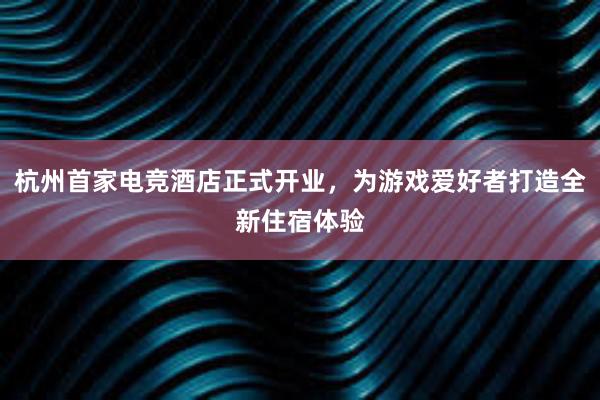 杭州首家电竞酒店正式开业，为游戏爱好者打造全新住宿体验